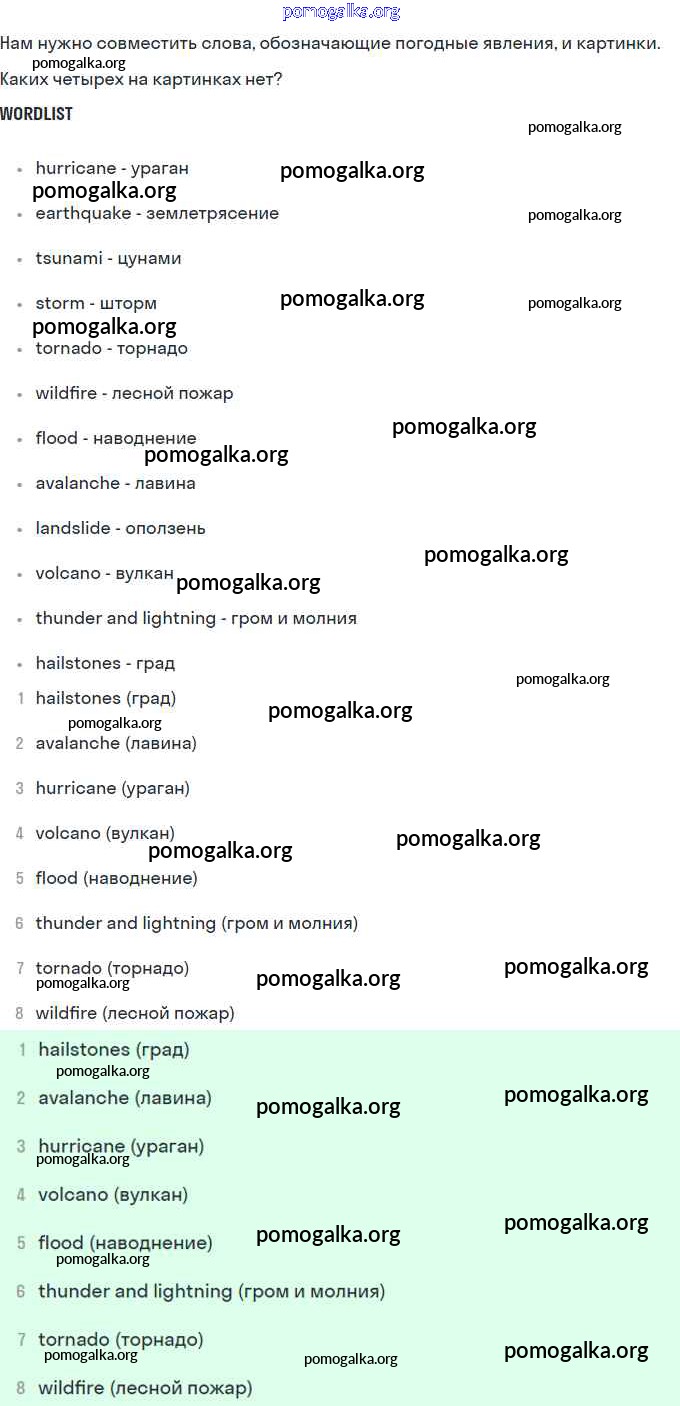 pomogalka.org

Нам нужно совместить слова, обозначающие погодные явления, и картинки. Каких четырех на картинках нет?

WORDLIST

- hurricane - ураган
- earthquake - землетрясение
- tsunami - цунами
- storm - шторм
- tornado - торнадо
- wildfire - лесной пожар
- flood - наводнение
- avalanche - лавина
- landslide - оползень
- volcano - вулкан
- thunder and lightning - гром и молния
- hailstones - град

1 hailstones (град)
2 avalanche (лавина)
3 hurricane (ураган)
4 volcano (вулкан)
5 flood (наводнение)
6 thunder and lightning (гром и молния)
7 tornado (торнадо)
8 wildfire (лесной пожар)

1 hailstones (град)
2 avalanche (лавина)
3 hurricane (ураган)
4 volcano (вулкан)
5 flood (наводнение)
6 thunder and lightning (гром и молния)
7 tornado (торнадо)
8 wildfire (лесной пожар)